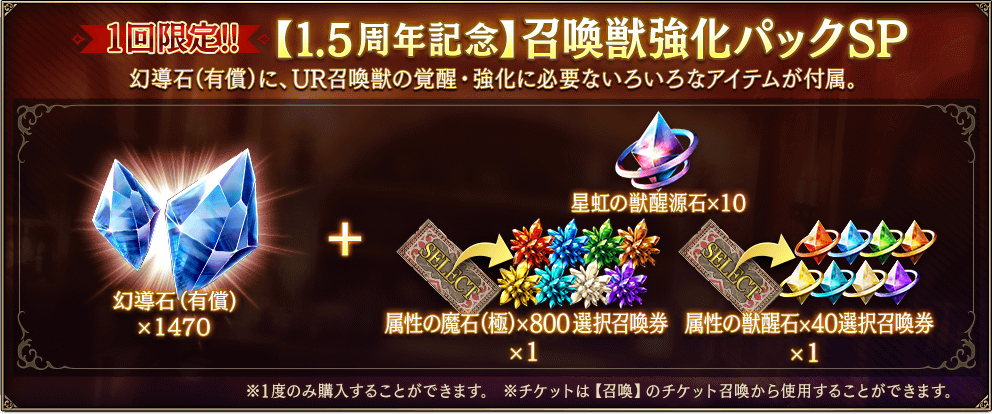 1回限定!! 【1.5周年記念】召喚獣強化パックSP

幻導石(有償)に、UR召喚獣の覚醒・強化に必要ないろいろなアイテムが付属。

幻導石(有償)
×1470

+

星虹の獣醒源石×10

SELECT

属性の魔石(極)×800選択召喚券
×1

SELECT

属性の獣醒石×40選択召喚券
×1

※1度のみ購入することができます。 ※チケットは【召喚】のチケット召喚から使用することができます。